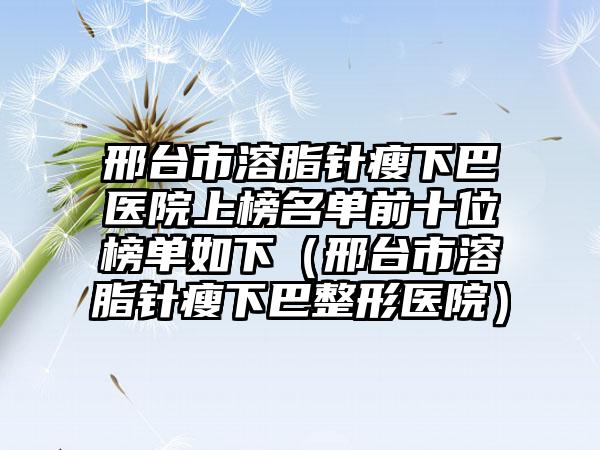 邢台市溶脂针瘦下巴医院上榜名单前十位榜单如下（邢台市溶脂针瘦下巴整形医院）